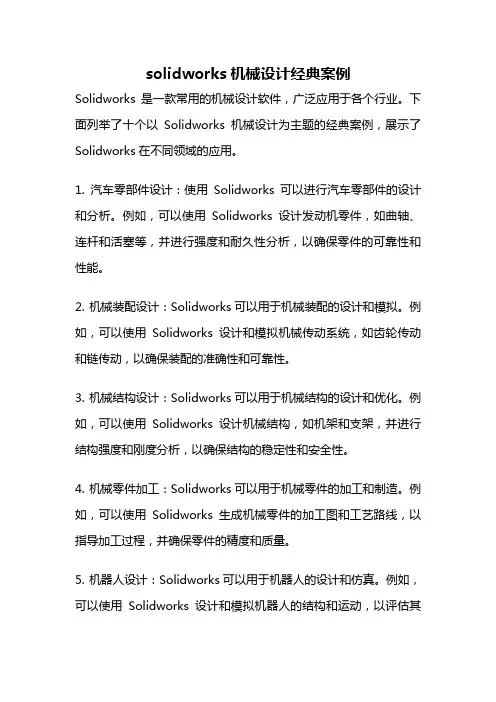 solidworks 机械设计经典案例

Solidworks 是一款常用的机械设计软件，广泛应用于各个行业。下面列举了十个以 Solidworks 机械设计为主题的经典案例，展示了 Solidworks 在不同领域的应用。

1. 汽车零部件设计：使用 Solidworks 可以进行汽车零部件的设计和分析。例如，可以使用 Solidworks 设计发动机零件，如曲轴、连杆和活塞等，并进行强度和耐久性分析，以确保零件的可靠性和性能。

2. 机械装配设计：Solidworks 可以用于机械装配的设计和模拟。例如，可以使用 Solidworks 设计和模拟机械传动系统，如齿轮传动和链传动，以确保装配的准确性和可靠性。

3. 机械结构设计：Solidworks 可以用于机械结构的设计和优化。例如，可以使用 Solidworks 设计机械结构，如机架和支架，并进行结构强度和刚度分析，以确保结构的稳定性和安全性。

4. 机械零件加工：Solidworks 可以用于机械零件的加工和制造。例如，可以使用 Solidworks 生成机械零件的加工图和工艺路线，以指导加工过程，并确保零件的精度和质量。

5. 机器人设计：Solidworks 可以用于机器人的设计和仿真。例如，可以使用 Solidworks 设计和模拟机器人的结构和运动，以评估其